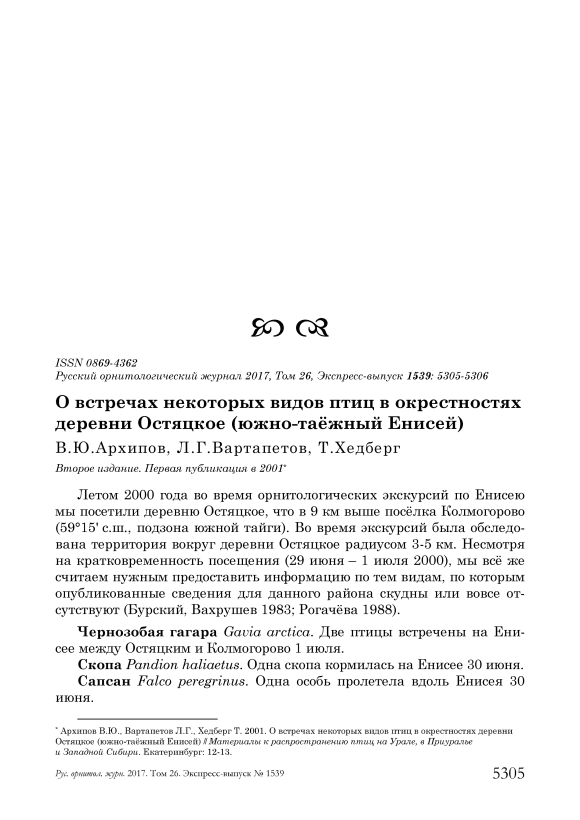 ISSN 0869-4362
Русский орнитологический журнал 2017, Том 26, Экспресс-выпуск 1539: 5305-5306

О встречах некоторых видов птиц в окрестностях деревни Остяцкое (южно-таёжный Енисей)

В.Ю.Архипов, Л.Г.Вартапетов, Т.Хедберг

Второе издание. Первая публикация в 2001*

Летом 2000 года во время орнитологических экскурсий по Енисею мы посетили деревню Остяцкое, что в 9 км выше посёлка Колмогорово (59°15' с.ш., подзона южной тайги). Во время экскурсий была обследована территория вокруг деревни Остяцкое радиусом 3-5 км. Несмотря на кратковременность посещения (29 июня – 1 июля 2000), мы всё же считаем нужным предоставить информацию по тем видам, по которым опубликованные сведения для данного района скудны или вовсе отсутствуют (Бурский, Вахрушев 1983; Рогачёва 1988).

Чернозобая гагара Gavia arctica. Две птицы встречены на Енисее между Остяцким и Колмогорово 1 июля.

Скопа Pandion haliaetus. Одна скопа кормилась на Енисее 30 июня.

Сапсан Falco peregrinus. Одна особь пролетела вдоль Енисея 30 июня.

* Архипов В.Ю., Вартапетов Л.Г., Хедберг Т. 2001. О встречах некоторых видов птиц в окрестностях деревни Остяцкое (южно-таёжный Енисей) // Материалы к распространению птиц на Урале, в Приуралье и Западной Сибири. Екатеринбург: 12-13.

Рус. орнитол. журн. 2017. Том 26. Экспресс-выпуск № 1539

5305